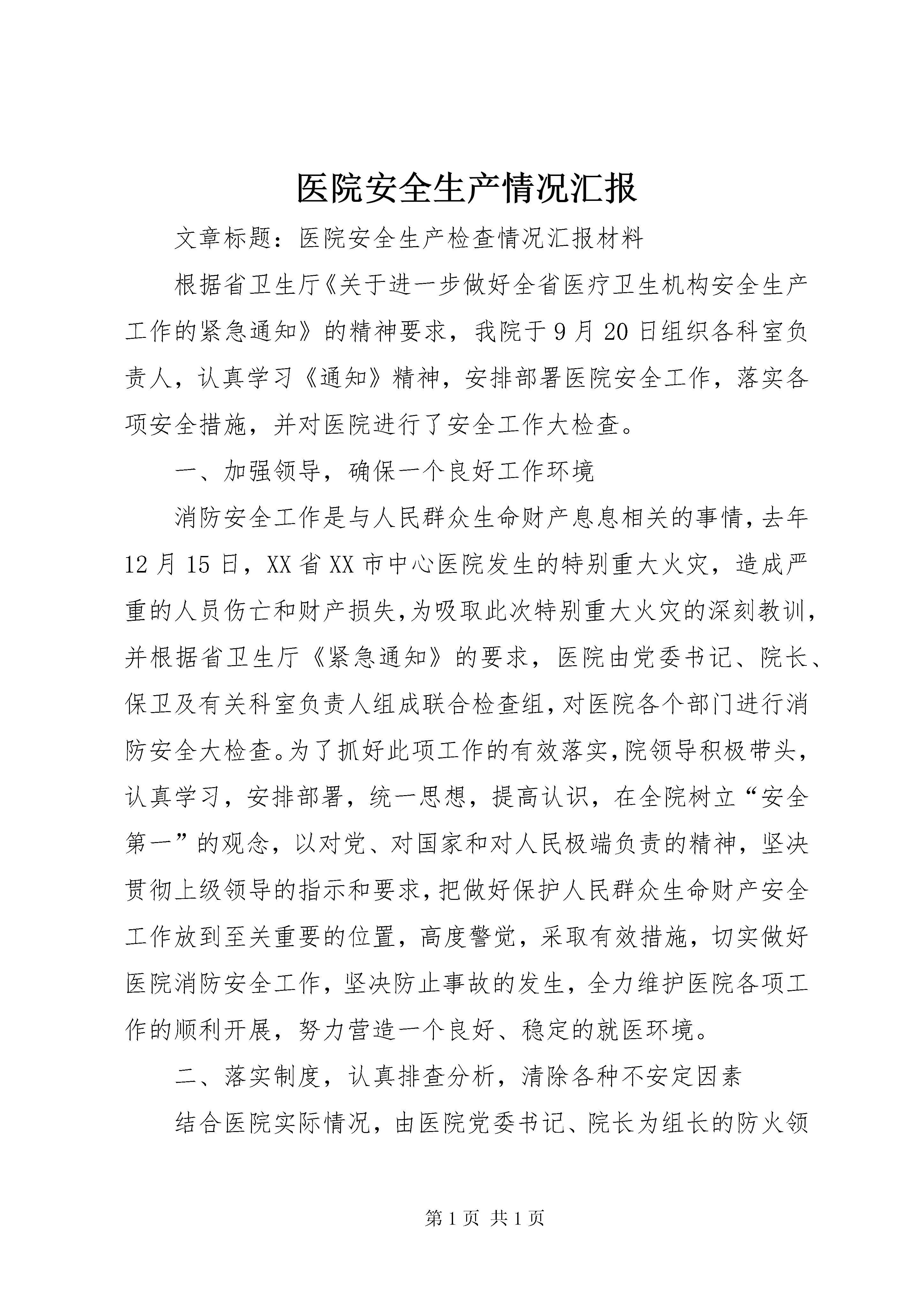 医院安全生产情况汇报

文章标题：医院安全生产检查情况汇报材料

根据省卫生厅《关于进一步做好全省医疗卫生机构安全生产工作的紧急通知》的精神要求，我院于9月20日组织各科室负责人，认真学习《通知》精神，安排部署医院安全工作，落实各项安全措施，并对医院进行了安全工作大检查。

一、加强领导，确保一个良好工作环境

消防安全工作是与人民群众生命财产息息相关的事情，去年12月15日，XX省XX市中心医院发生的特别重大火灾，造成严重的人员伤亡和财产损失，为吸取此次特别重大火灾的深刻教训，并根据省卫生厅《紧急通知》的要求，医院由党委书记、院长、保卫及有关科室负责人组成联合检查组，对医院各个部门进行消防安全大检查。为了抓好此项工作的有效落实，院领导积极带头，认真学习，安排部署，统一思想，提高认识，在全院树立“安全第一”的观念，以对党、对国家和对人民极端负责的精神，坚决贯彻上级领导的指示和要求，把做好保护人民群众生命财产安全工作放到至关重要的位置，高度警觉，采取有效措施，切实做好医院消防安全工作，坚决防止事故的发生，全力维护医院各项工作的顺利开展，努力营造一个良好、稳定的就医环境。

二、落实制度，认真排查分析，清除各种不安定因素

结合医院实际情况，由医院党委书记、院长为组长的防火领

第1页 共1页